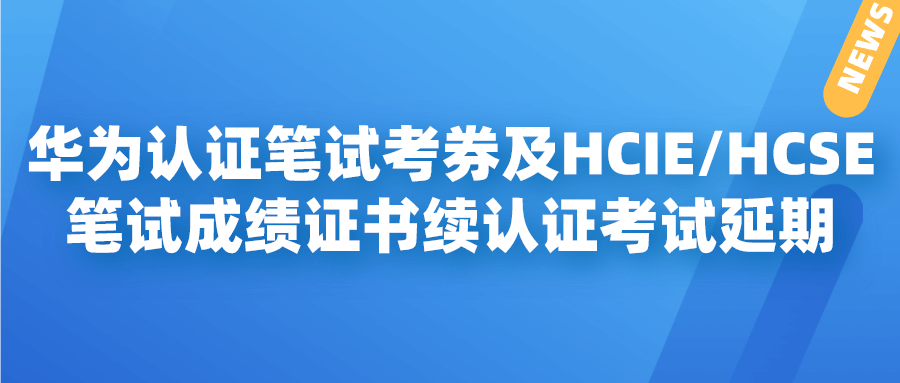 NEWS

华为认证笔试考券及HCIE/HCSE笔试成绩证书续认证考试延期